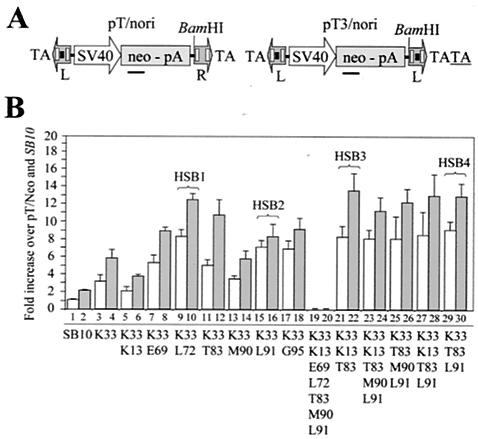 A

pT/nori BamHI
TA L SV40 neo - pA R TA

pT3/nori BamHI
TA L SV40 neo - pA L TATA

B

Fold increase over pT/Neo and SB10

20 18 16 14 12 10 8 6 4 2 0

HSB1 HSB2 HSB3 HSB4

1 2 3 4 5 6 7 8 9 10 11 12 13 14 15 16 17 18 19 20 21 22 23 24 25 26 27 28 29 30

SB10 K33 K33 K13 K33 E69 K33 L72 K33 T83 K33 M90 K33 L91 K33 G95 K33 K13 E69 L72 T83 M90 L91 K33 K13 T83 K33 K13 T83 M90 L91 K33 T83 M90 L91 K33 K13 T83 L91 K33 T83 L91